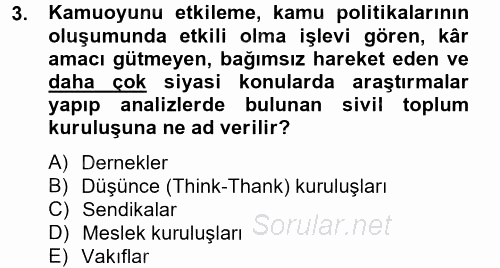 3. Kamuoyunu etkileme, kamu politikalarının oluşumunda etkili olma işlevi gören, kâr amacı gütmeyen, bağımsız hareket eden ve daha çok siyasi konularda araştırmalar yapıp analizlerde bulunan sivil toplum kuruluşuna ne ad verilir?

A) Dernekler
B) Düşünce (Think-Thank) kuruluşları
C) Sendikalar
D) Meslek kuruluşları
E) Vakıflar

Sorular.net